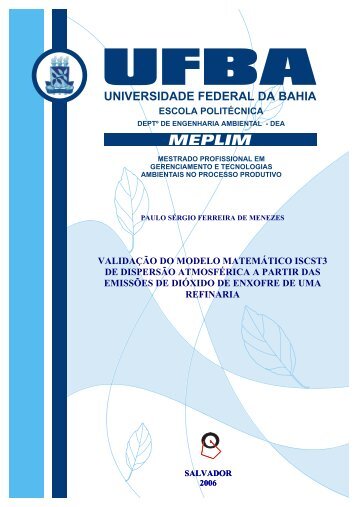 UFBA
UNIVERSIDADE FEDERAL DA BAHIA
ESCOLA POLITÉCNICA
DEPTº DE ENGENHARIA AMBIENTAL - DEA

MEPLIM

MESTRADO PROFISSIONAL EM GERENCIAMENTO E TECNOLOGIAS AMBIENTAIS NO PROCESSO PRODUTIVO

PAULO SÉRGIO FERREIRA DE MENEZES

VALIDAÇÃO DO MODELO MATEMÁTICO ISCST3 DE DISPERSÃO ATMOSFÉRICA A PARTIR DAS EMISSÕES DE DIÓXIDO DE ENXOFRE DE UMA REFINARIA

SALVADOR
2006